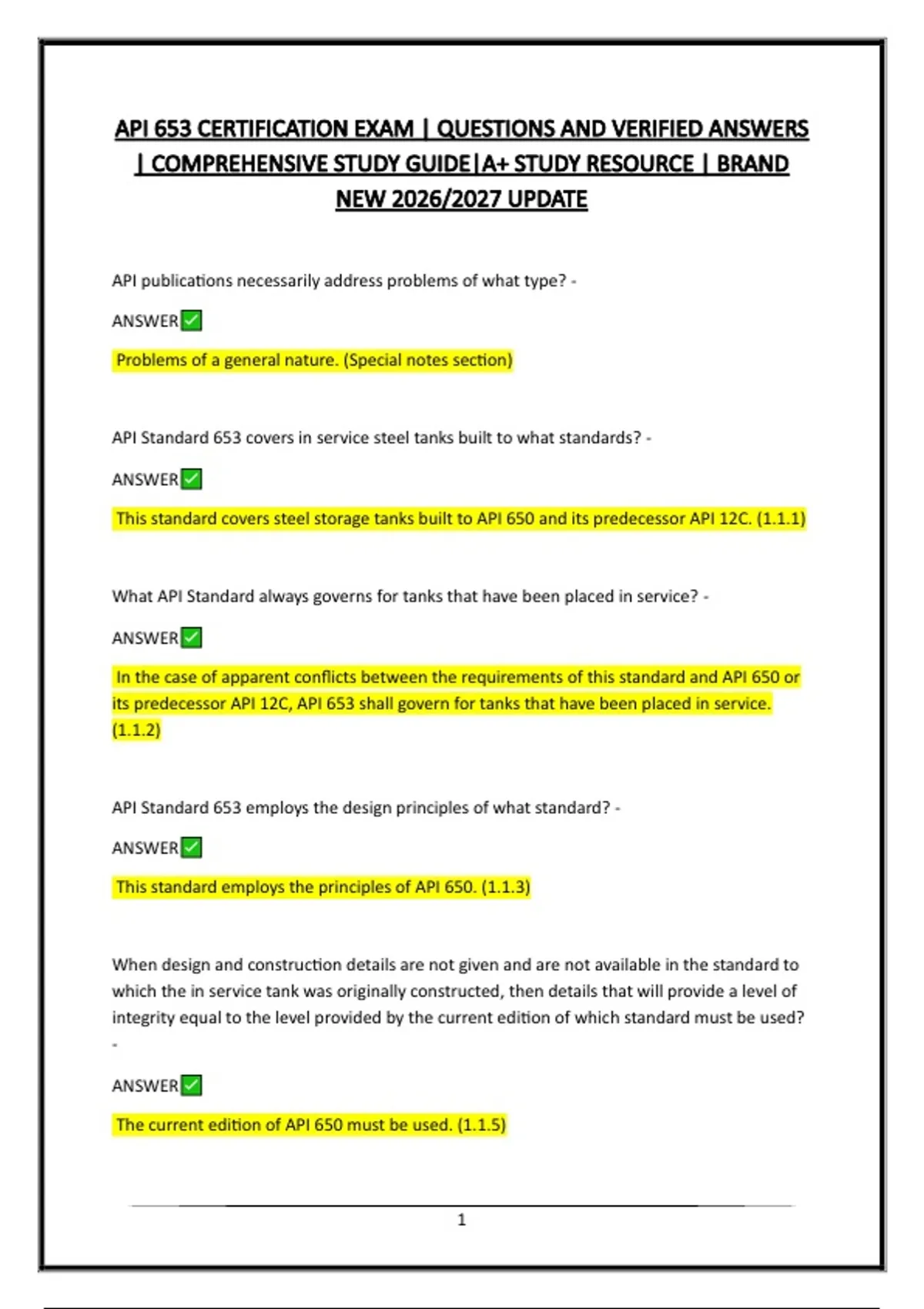 API 653 CERTIFICATION EXAM | QUESTIONS AND VERIFIED ANSWERS | COMPREHENSIVE STUDY GUIDE|A+ STUDY RESOURCE | BRAND NEW 2026/2027 UPDATE

API publications necessarily address problems of what type? -

ANSWER✅

Problems of a general nature. (Special notes section)

API Standard 653 covers in service steel tanks built to what standards? -

ANSWER✅

This standard covers steel storage tanks built to API 650 and its predecessor API 12C. (1.1.1)

What API Standard always governs for tanks that have been placed in service? -

ANSWER✅

In the case of apparent conflicts between the requirements of this standard and API 650 or its predecessor API 12C, API 653 shall govern for tanks that have been placed in service. (1.1.2)

API Standard 653 employs the design principles of what standard? -

ANSWER✅

This standard employs the principles of API 650. (1.1.3)

When design and construction details are not given and are not available in the standard to which the in service tank was originally constructed, then details that will provide a level of integrity equal to the level provided by the current edition of which standard must be used? -

ANSWER✅

The current edition of API 650 must be used. (1.1.5)

1